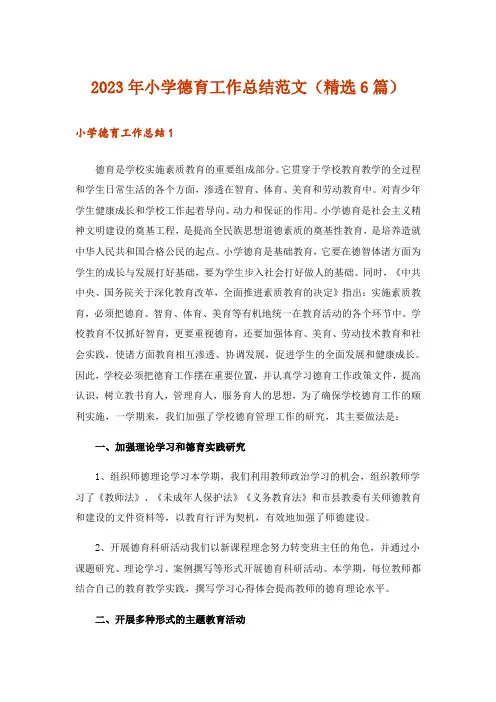 2023年小学德育工作总结范文（精选6篇）

小学德育工作总结1

德育是学校实施素质教育的重要组成部分。它贯穿于学校教育教学的全过程和学生日常生活的各个方面，渗透在智育、体育、美育和劳动教育中。对青少年学生健康成长和学校工作起着导向、动力和保证的作用。小学德育是社会主义精神文明建设的奠基工程，是提高全民族思想道德素质的奠基性教育，是培养造就中华人民共和国合格公民的起点。小学德育是基础教育，它要在德智体诸方面为学生的成长与发展打好基础，要为学生步入社会打好做人的基础。同时，《中共中央、国务院关于深化教育改革，全面推进素质教育的决定》指出：实施素质教育，必须把德育、智育、体育、美育等有机地统一在教育活动的各个环节中。学校教育不仅抓好智育，更要重视德育，还要加强体育、美育、劳动技术教育和社会实践，使诸方面教育相互渗透、协调发展，促进学生的全面发展和健康成长。因此，学校必须把德育工作摆在重要位置，并认真学习德育工作政策文件，提高认识，树立教书育人，管理育人，服务育人的思想，为了确保学校德育工作的顺利实施，一学期来，我们加强了学校德育管理工作的研究，其主要做法是：

一、加强理论学习和德育实践研究

1、组织师德理论学习本学期，我们利用教师政治学习的机会，组织教师学习了《教师法》、《未成年人保护法》《义务教育法》和市县教委有关师德教育和建设的文件资料等，以教育行评为契机，有效地加强了师德建设。

2、开展德育科研活动我们以新课程理念努力转变班主任的角色，并通过小课题研究、理论学习、案例撰写等形式开展德育科研活动。本学期，每位教师都结合自己的教育教学实践，撰写学习心得体会提高教师的德育理论水平。

二、开展多种形式的主题教育活动